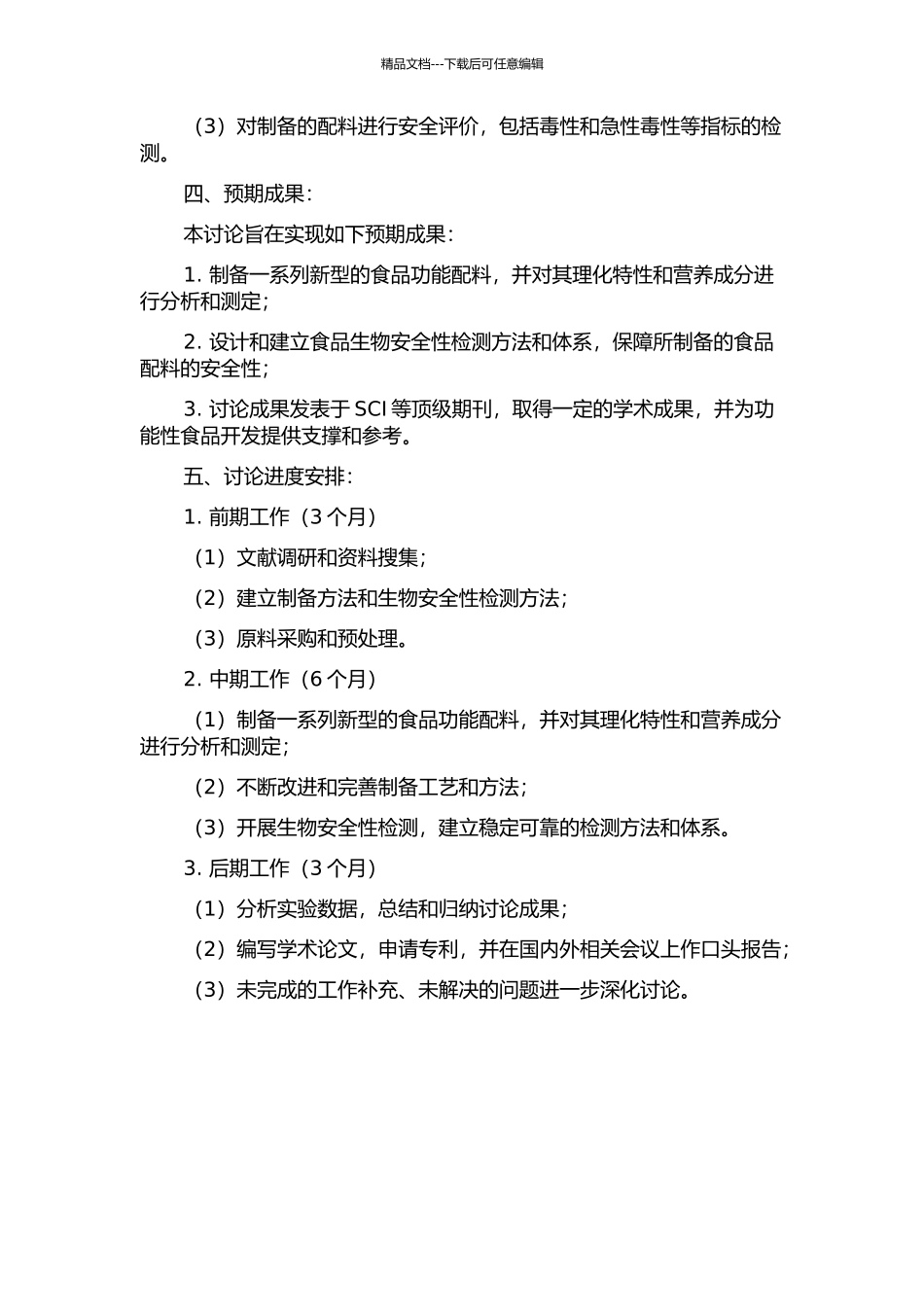 精品文档---下载后可任意编辑

（3）对制备的配料进行安全评价，包括毒性和急性毒性等指标的检测。

四、预期成果：

本讨论旨在实现如下预期成果：

1. 制备一系列新型的食品功能配料，并对其理化特性和营养成分进行分析和测定；

2. 设计和建立食品生物安全性检测方法和体系，保障所制备的食品配料的安全性；

3. 讨论成果发表于 SCI 等顶级期刊，取得一定的学术成果，并为功能性食品开发提供支撑和参考。

五、讨论进度安排：

1. 前期工作（3 个月）

（1）文献调研和资料搜集；

（2）建立制备方法和生物安全性检测方法；

（3）原料采购和预处理。

2. 中期工作（6 个月）

（1）制备一系列新型的食品功能配料，并对其理化特性和营养成分进行分析和测定；

（2）不断改进和完善制备工艺和方法；

（3）开展生物安全性检测，建立稳定可靠的检测方法和体系。

3. 后期工作（3 个月）

（1）分析实验数据，总结和归纳讨论成果；

（2）编写学术论文，申请专利，并在国内外相关会议上作口头报告；

（3）未完成的工作补充、未解决的问题进一步深化讨论。